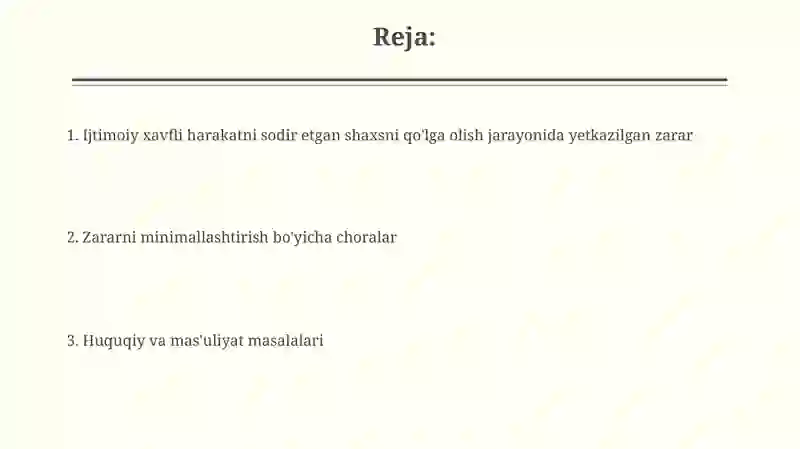 Reja:

1. Ijtimoiy xavfli harakatni sodir etgan shaxsni qo'lga olish jarayonida yetkazilgan zarar

2. Zararni minimallashtirish bo'yicha choralar

3. Huquqiy va mas'uliyat masalalari